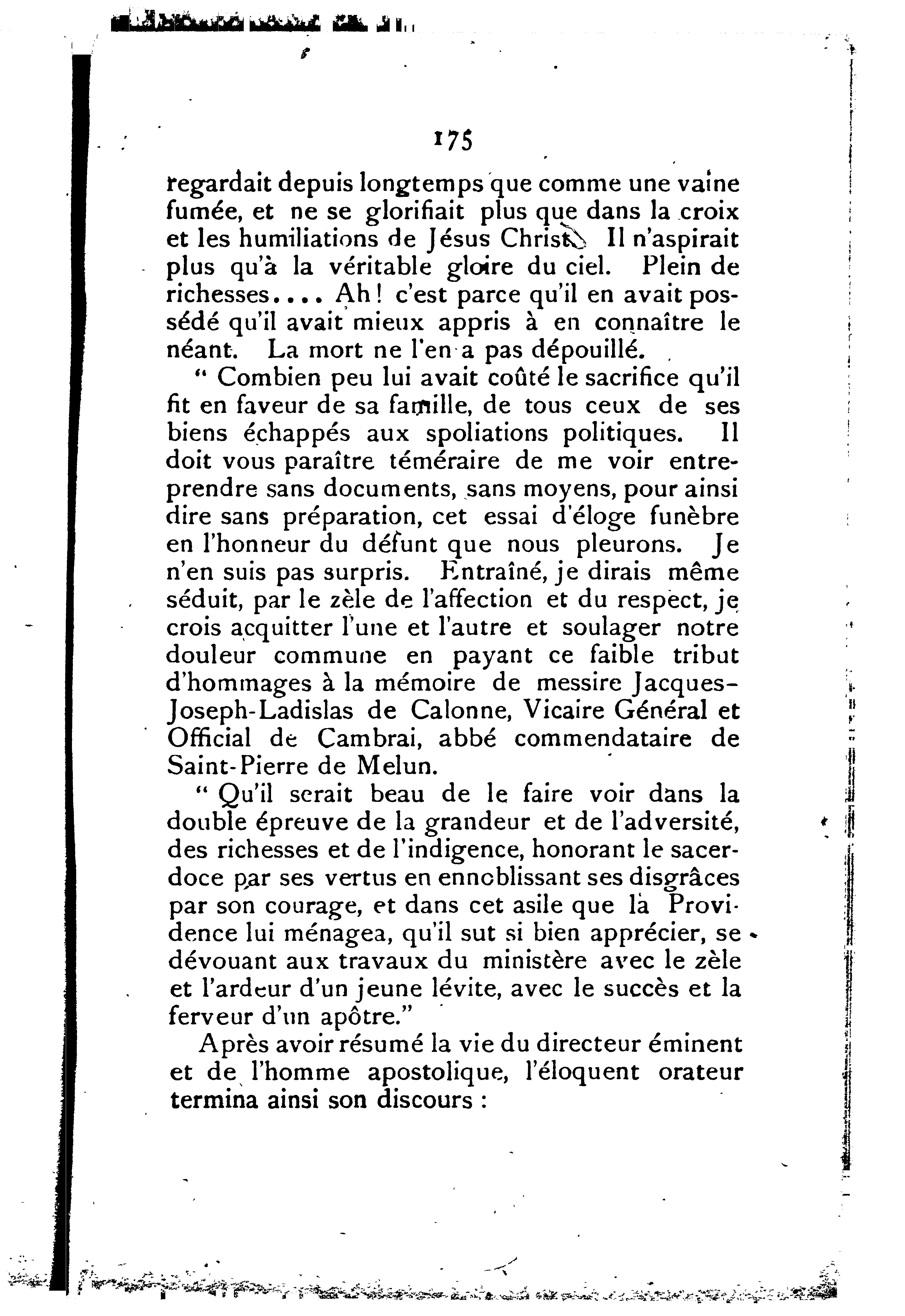 175

regardait depuis longtemps que comme une vaine fumée, et ne se glorifiait plus que dans la croix et les humiliations de Jésus Christ. Il n'aspirait plus qu'à la véritable gloire du ciel. Plein de richesses.... Ah! c'est parce qu'il en avait possédé qu'il avait mieux appris à en connaître le néant. La mort ne l'en a pas dépouillé.

" Combien peu lui avait coûté le sacrifice qu'il fit en faveur de sa famille, de tous ceux de ses biens échappés aux spoliations politiques. Il doit vous paraître téméraire de me voir entreprendre sans documents, sans moyens, pour ainsi dire sans préparation, cet essai d'éloge funèbre en l'honneur du défunt que nous pleurons. Je n'en suis pas surpris. Entraîné, je dirais même séduit, par le zèle de l'affection et du respect, je crois acquitter l'une et l'autre et soulager notre douleur commune en payant ce faible tribut d'hommages à la mémoire de messire Jacques-Joseph-Ladislas de Calonne, Vicaire Général et Official de Cambrai, abbé commendataire de Saint-Pierre de Melun.

" Qu'il serait beau de le faire voir dans la double épreuve de la grandeur et de l'adversité, des richesses et de l'indigence, honorant le sacerdoce par ses vertus en ennoblissant ses disgrâces par son courage, et dans cet asile que la Providence lui ménagea, qu'il sut si bien apprécier, se dévouant aux travaux du ministère avec le zèle et l'ardeur d'un jeune lévite, avec le succès et la ferveur d'un apôtre."

Après avoir résumé la vie du directeur éminent et de l'homme apostolique, l'éloquent orateur termina ainsi son discours :